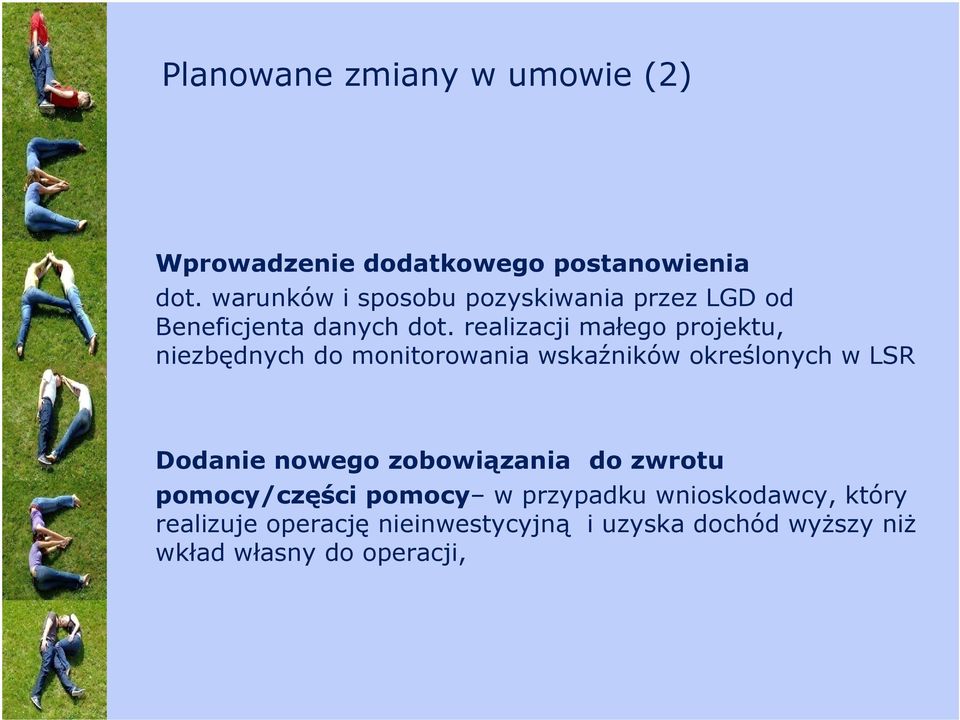 Planowane zmiany w umowie (2)

**Wprowadzenie dodatkowego postanowienia**
dot. warunków i sposobu pozyskiwania przez LGD od Beneficjenta danych dot. realizacji małego projektu, niezbędnych do monitorowania wskaźników określonych w LSR

**Dodanie nowego zobowiązania do zwrotu pomocy/części pomocy**– w przypadku wnioskodawcy, który realizuje operację nieinwestycyjną i uzyska dochód wyższy niż wkład własny do operacji,